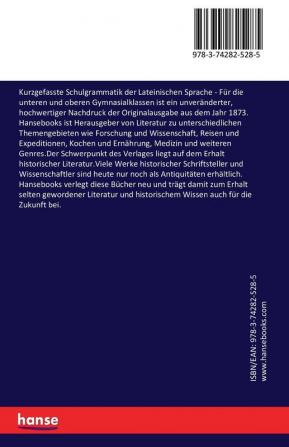 978-3-74282-528-5

Kurzgefasste Schulgrammatik der Lateinischen Sprache - Für die unteren und oberen Gymnasialklassen ist ein unveränderter, hochwertiger Nachdruck der Originalausgabe aus dem Jahr 1873. Hansebooks ist Herausgeber von Literatur zu unterschiedlichen Themengebieten wie Forschung und Wissenschaft, Reisen und Expeditionen, Kochen und Ernährung, Medizin und weiteren Genres.Der Schwerpunkt des Verlages liegt auf dem Erhalt historischer Literatur.Viele Werke historischer Schriftsteller und Wissenschaftler sind heute nur noch als Antiquitäten erhältlich. Hansebooks verlegt diese Bücher neu und trägt damit zum Erhalt selten gewordener Literatur und historischem Wissen auch für die Zukunft bei.

ISBN/EAN: 978-3-74282-528-5
www.hansebooks.com

hanse